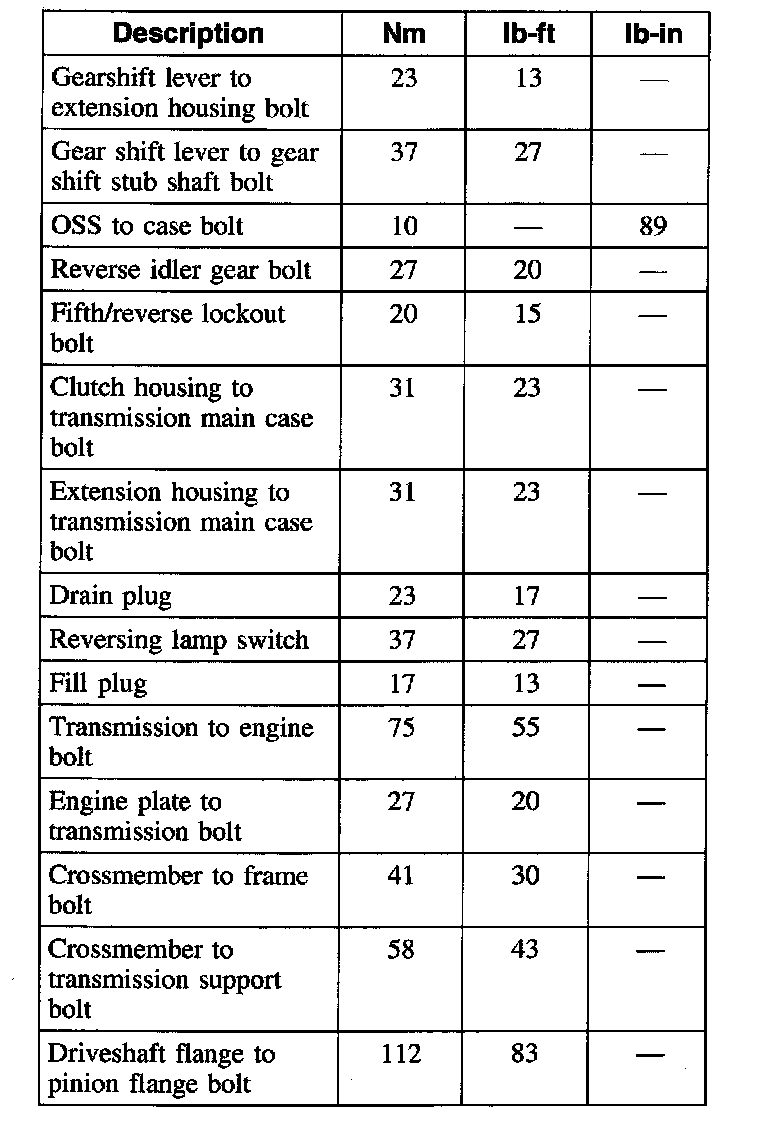 | Description | Nm | lb-ft | lb-in |
|---|---|---|---|
| Gearshift lever to extension housing bolt | 23 | 13 | — |
| Gear shift lever to gear shift stub shaft bolt | 37 | 27 | — |
| OSS to case bolt | 10 | — | 89 |
| Reverse idler gear bolt | 27 | 20 | — |
| Fifth/reverse lockout bolt | 20 | 15 | — |
| Clutch housing to transmission main case bolt | 31 | 23 | — |
| Extension housing to transmission main case bolt | 31 | 23 | — |
| Drain plug | 23 | 17 | — |
| Reversing lamp switch | 37 | 27 | — |
| Fill plug | 17 | 13 | — |
| Transmission to engine bolt | 75 | 55 | — |
| Engine plate to transmission bolt | 27 | 20 | — |
| Crossmember to frame bolt | 41 | 30 | — |
| Crossmember to transmission support bolt | 58 | 43 | — |
| Driveshaft flange to pinion flange bolt | 112 | 83 | — |